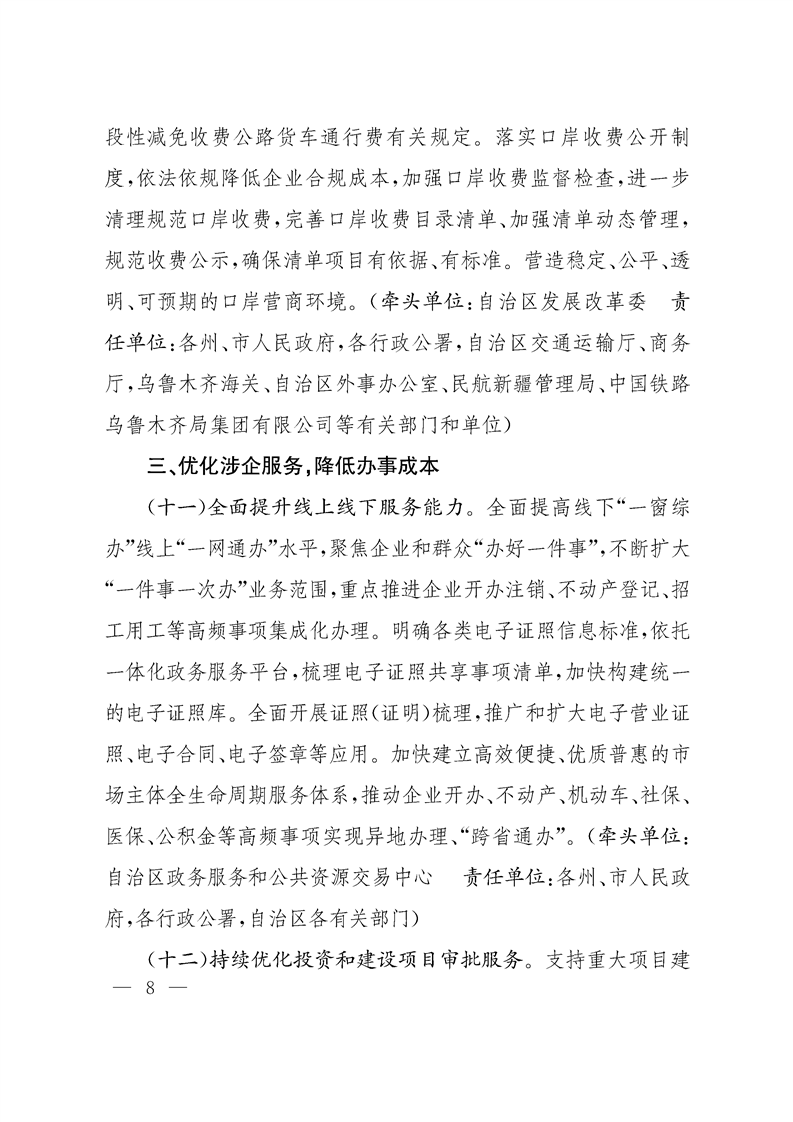 段性减免收费公路货车通行费有关规定。落实口岸收费公开制度,依法依规降低企业合规成本,加强口岸收费监督检查,进一步清理规范口岸收费,完善口岸收费目录清单、加强清单动态管理,规范收费公示,确保清单项目有依据、有标准。营造稳定、公平、透明、可预期的口岸营商环境。(牵头单位:自治区发展改革委　责任单位:各州、市人民政府,各行政公署,自治区交通运输厅、商务厅,乌鲁木齐海关、自治区外事办公室、民航新疆管理局、中国铁路乌鲁木齐局集团有限公司等有关部门和单位)

三、优化涉企服务,降低办事成本

(十一)全面提升线上线下服务能力。全面提高线下“一窗综办”线上“一网通办”水平,聚焦企业和群众“办好一件事”,不断扩大“一件事一次办”业务范围,重点推进企业开办注销、不动产登记、招工用工等高频事项集成化办理。明确各类电子证照信息标准,依托一体化政务服务平台,梳理电子证照共享事项清单,加快构建统一的电子证照库。全面开展证照(证明)梳理,推广和扩大电子营业证照、电子合同、电子签章等应用。加快建立高效便捷、优质普惠的市场主体全生命周期服务体系,推动企业开办、不动产、机动车、社保、医保、公积金等高频事项实现异地办理、“跨省通办”。(牵头单位:自治区政务服务和公共资源交易中心　责任单位:各州、市人民政府,各行政公署,自治区各有关部门)

(十二)持续优化投资和建设项目审批服务。支持重大项目建

— 8 —